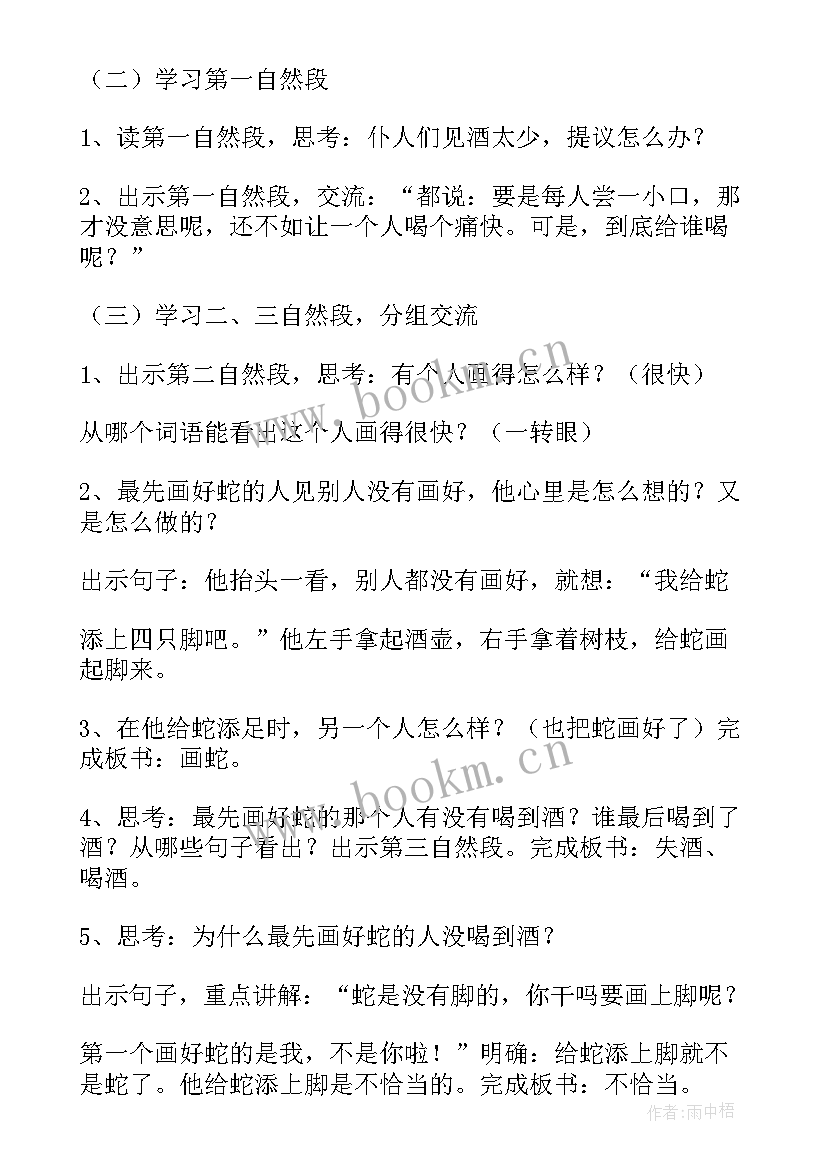 （二）学习第一自然段

1、读第一自然段，思考：仆人们见酒太少，提议怎么办？

2、出示第一自然段，交流：“都说：要是每人尝一小口，那才没意思呢，还不如让一个人喝个痛快。可是，到底给谁喝呢？”

（三）学习二、三自然段，分组交流

1、出示第二自然段，思考：有个人画得怎么样？（很快）

从哪个词语能看出这个人画得很快？（一转眼）

2、最先画好蛇的人见别人没有画好，他心里是怎么想的？又是怎么做的？

出示句子：他抬头一看，别人都没有画好，就想：“我给蛇

添上四只脚吧。”他左手拿起酒壶，右手拿着树枝，给蛇画起脚来。

3、在他给蛇添足时，另一个人怎么样？（也把蛇画好了）完成板书：画蛇。

4、思考：最先画好蛇的那个人有没有喝到酒？谁最后喝到了酒？从哪些句子看出？出示第三自然段。完成板书：失酒、喝酒。

5、思考：为什么最先画好蛇的人没喝到酒？

出示句子，重点讲解：“蛇是没有脚的，你干吗要画上脚呢？

第一个画好蛇的是我，不是你啦！”明确：给蛇添上脚就不是蛇了。他给蛇添上脚是不恰当的。完成板书：不恰当。

www.bookm.cn

www.bookm.cn

作者：雨中梧